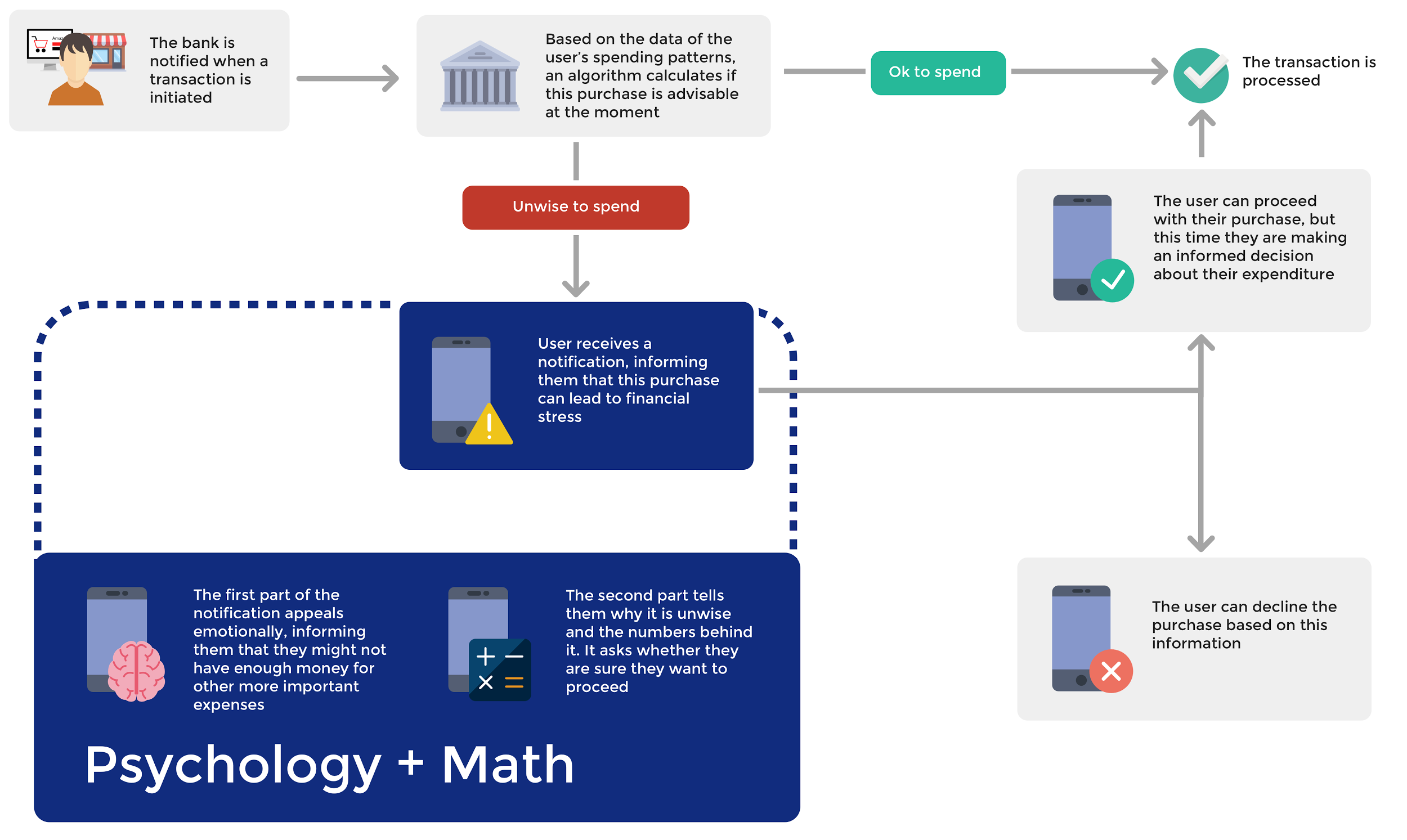 The bank is notified when a transaction is initiated

Based on the data of the user's spending patterns, an algorithm calculates if this purchase is advisable at the moment

Ok to spend

The transaction is processed

Unwise to spend

The user can proceed with their purchase, but this time they are making an informed decision about their expenditure

User receives a notification, informing them that this purchase can lead to financial stress

The first part of the notification appeals emotionally, informing them that they might not have enough money for other more important expenses

The second part tells them why it is unwise and the numbers behind it. It asks whether they are sure they want to proceed

The user can decline the purchase based on this information

Psychology + Math